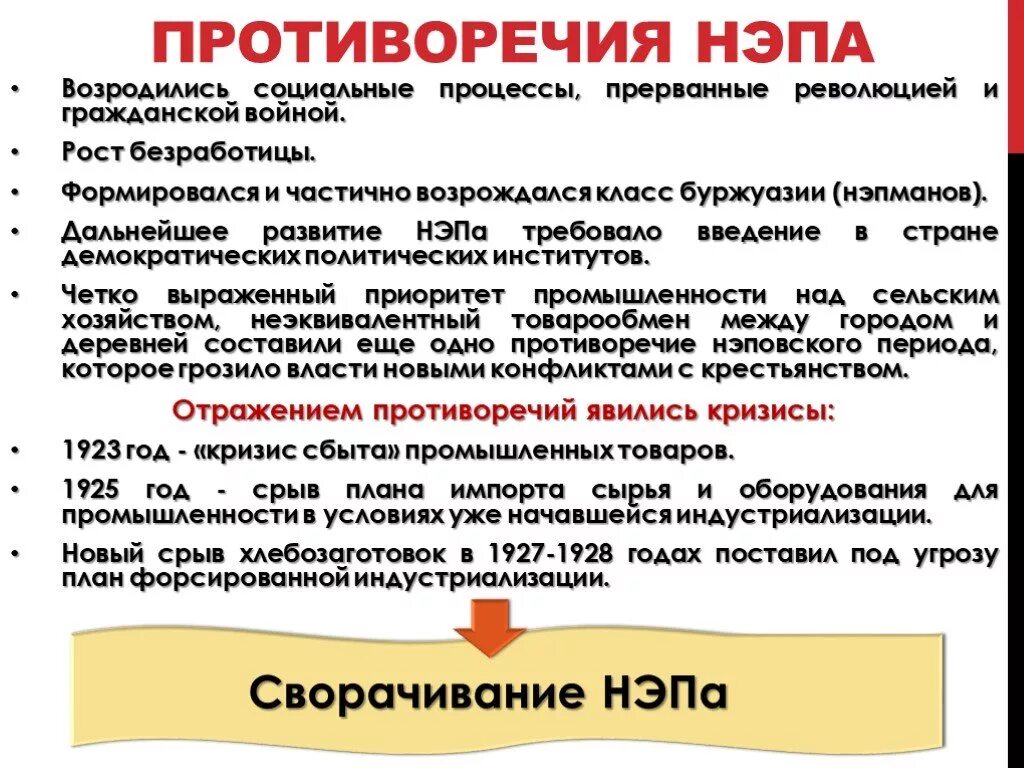 ПРОТИВОРЕЧИЯ НЭПА

• Возродились социальные процессы, прерванные революцией и гражданской войной.

• Рост безработицы.

• Формировался и частично возрождался класс буржуазии (нэпманов).

• Дальнейшее развитие НЭПа требовало введение в стране демократических политических институтов.

• Четко выраженный приоритет промышленности над сельским хозяйством, неэквивалентный товарообмен между городом и деревней составили еще одно противоречие нэповского периода, которое грозило власти новыми конфликтами с крестьянством.

Отражением противоречий явились кризисы:

• 1923 год - «кризис сбыта» промышленных товаров.

• 1925 год - срыв плана импорта сырья и оборудования для промышленности в условиях уже начавшейся индустриализации.

• Новый срыв хлебозаготовок в 1927-1928 годах поставил под угрозу план форсированной индустриализации.

Сворачивание НЭПа